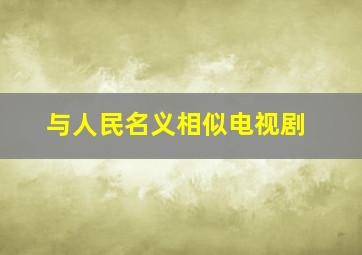 与人民名义相似电视剧